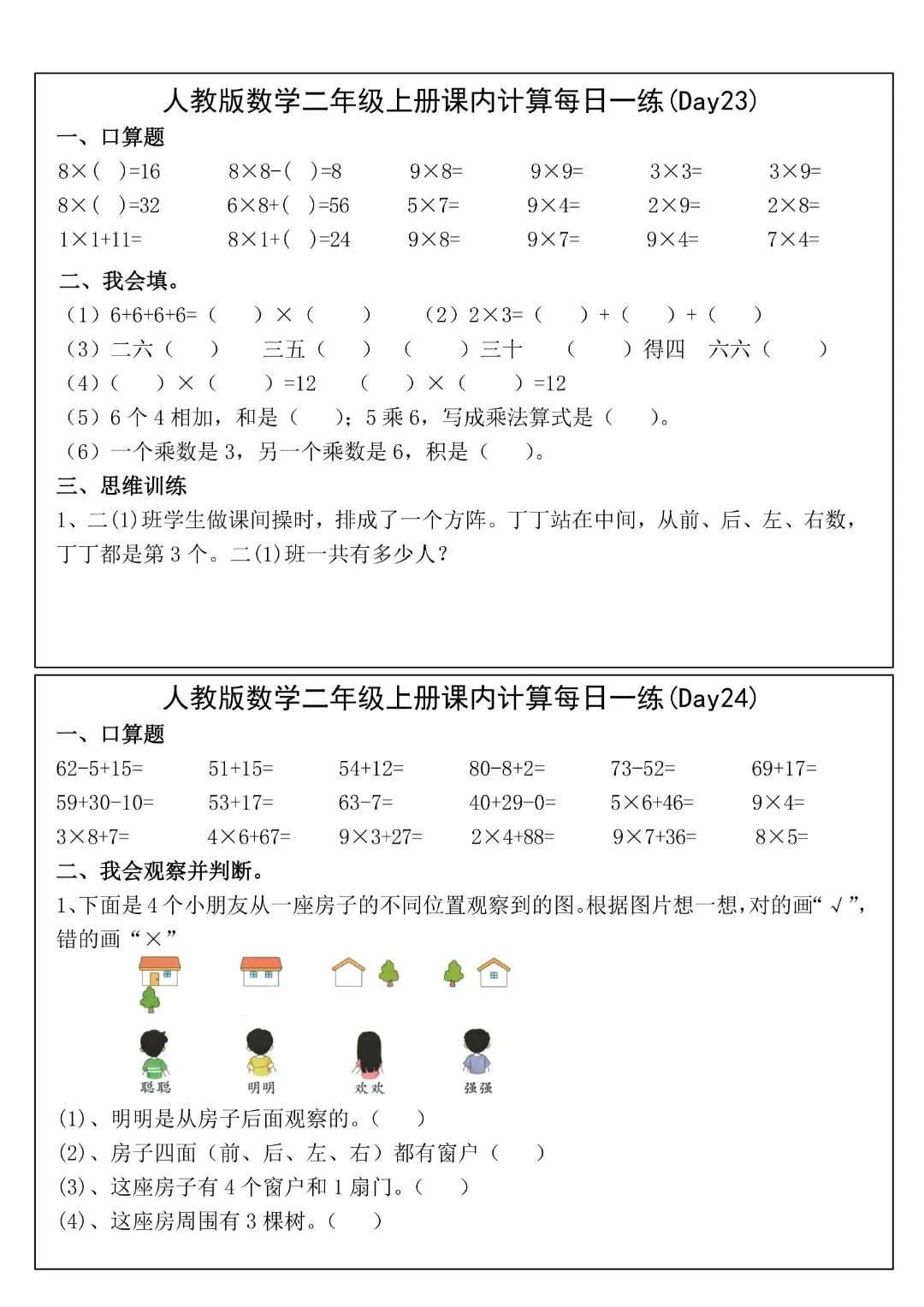 人教版数学二年级上册课内计算每日一练(Day23)

一、口算题

| | | | | | |
|---|---|---|---|---|---|
| 8×( )=16 | 8×8-( )=8 | 9×8= | 9×9= | 3×3= | 3×9= |
| 8×( )=32 | 6×8+( )=56 | 5×7= | 9×4= | 2×9= | 2×8= |
| 1×1+11= | 8×1+( )=24 | 9×8= | 9×7= | 9×4= | 7×4= |

二、我会填。

（1）6+6+6+6=（ ）×（ ）　（2）2×3=（ ）+（ ）+（ ）

（3）二六（ ）　三五（ ）　（ ）三十　（ ）得四　六六（ ）

（4）（ ）×（ ）=12　（ ）×（ ）=12

（5）6 个 4 相加，和是（ ）；5 乘 6，写成乘法算式是（ ）。

（6）一个乘数是 3，另一个乘数是 6，积是（ ）。

三、思维训练

1、二(1)班学生做课间操时，排成了一个方阵。丁丁站在中间，从前、后、左、右数，丁丁都是第 3 个。二(1)班一共有多少人？

人教版数学二年级上册课内计算每日一练(Day24)

一、口算题

| | | | | | |
|---|---|---|---|---|---|
| 62-5+15= | 51+15= | 54+12= | 80-8+2= | 73-52= | 69+17= |
| 59+30-10= | 53+17= | 63-7= | 40+29-0= | 5×6+46= | 9×4= |
| 3×8+7= | 4×6+67= | 9×3+27= | 2×4+88= | 9×7+36= | 8×5= |

二、我会观察并判断。

1、下面是 4 个小朋友从一座房子的不同位置观察到的图。根据图片想一想，对的画“√”，错的画“×”

聪聪　明明　欢欢　强强

(1)、明明是从房子后面观察的。（ ）

(2)、房子四面（前、后、左、右）都有窗户（ ）

(3)、这座房子有 4 个窗户和 1 扇门。（ ）

(4)、这座房周围有 3 棵树。（ ）